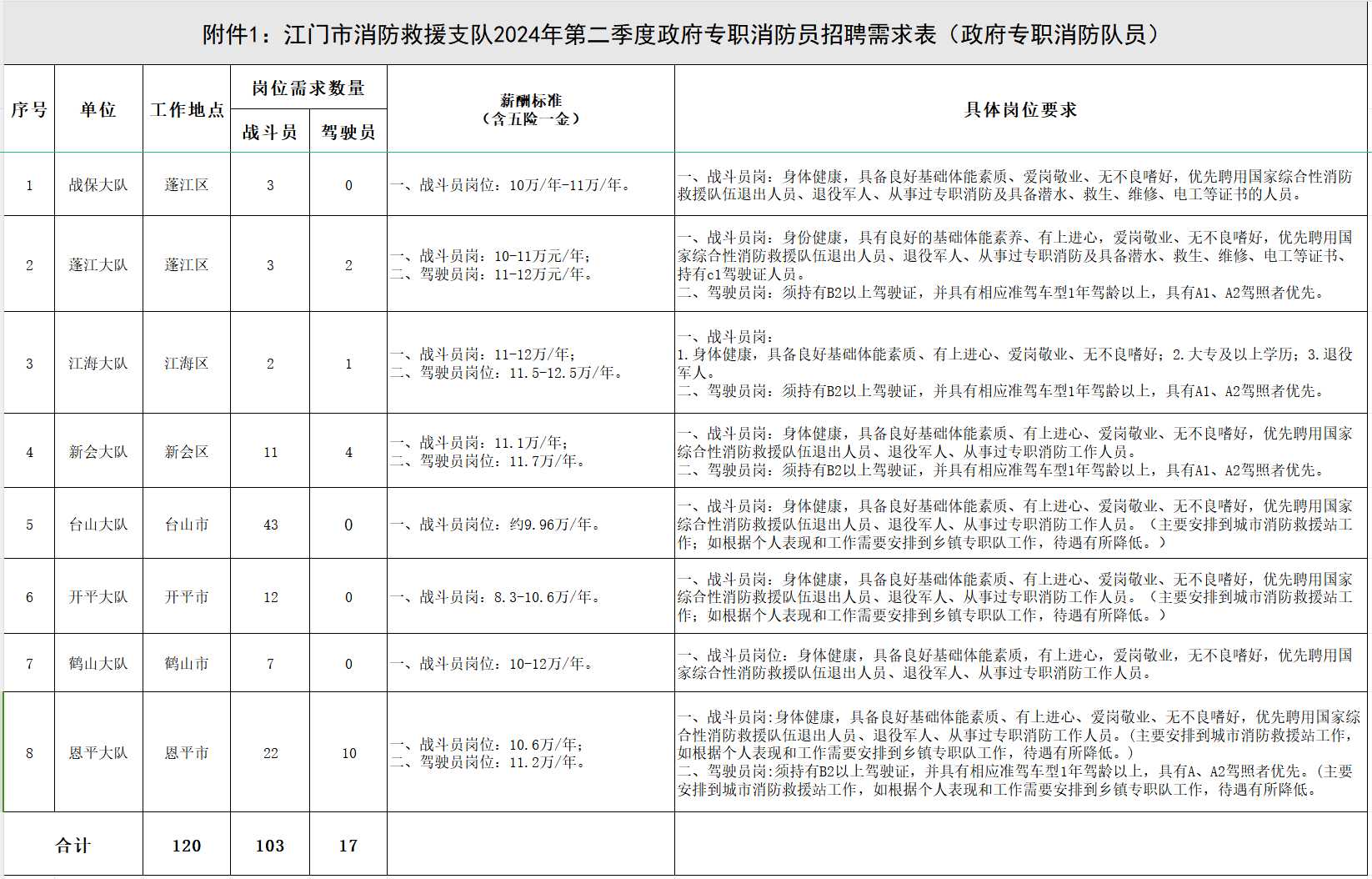 附件1：江门市消防救援支队2024年第二季度政府专职消防员招聘需求表（政府专职消防队员）

| 序号 | 单位 | 工作地点 | 岗位需求数量 战斗员 | 岗位需求数量 驾驶员 | 薪酬标准（含五险一金） | 具体岗位要求 |
|---|---|---|---|---|---|---|
| 1 | 战保大队 | 蓬江区 | 3 | 0 | 一、战斗员岗位：10万/年-11万/年。 | 一、战斗员岗：身体健康，具备良好基础体能素质、爱岗敬业、无不良嗜好，优先聘用国家综合性消防救援队伍退出人员、退役军人、从事过专职消防及具备潜水、救生、维修、电工等证书的人员。 |
| 2 | 蓬江大队 | 蓬江区 | 3 | 2 | 一、战斗员岗：10-11万元/年；二、驾驶员岗：11-12万元/年。 | 一、战斗员岗：身份健康，具有良好的基础体能素养、有上进心，爱岗敬业、无不良嗜好，优先聘用国家综合性消防救援队伍退出人员、退役军人、从事过专职消防及具备潜水、救生、维修、电工等证书、持有c1驾驶证人员。二、驾驶员岗：须持有B2以上驾驶证，并具有相应准驾车型1年驾龄以上，具有A1、A2驾照者优先。 |
| 3 | 江海大队 | 江海区 | 2 | 1 | 一、战斗员岗：11-12万/年；二、驾驶员岗位：11.5-12.5万/年。 | 一、战斗员岗：1.身体健康，具备良好基础体能素质、有上进心、爱岗敬业、无不良嗜好；2.大专及以上学历；3.退役军人。二、驾驶员岗：须持有B2以上驾驶证，并具有相应准驾车型1年驾龄以上，具有A1、A2驾照者优先。 |
| 4 | 新会大队 | 新会区 | 11 | 4 | 一、战斗员岗：11.1万/年；二、驾驶员岗位：11.7万/年。 | 一、战斗员岗：身体健康，具备良好基础体能素质、有上进心、爱岗敬业、无不良嗜好，优先聘用国家综合性消防救援队伍退出人员、退役军人、从事过专职消防工作人员。二、驾驶员岗：须持有B2以上驾驶证，并具有相应准驾车型1年驾龄以上，具有A1、A2驾照者优先。 |
| 5 | 台山大队 | 台山市 | 43 | 0 | 一、战斗员岗位：约9.96万/年。 | 一、战斗员岗：身体健康，具备良好基础体能素质、有上进心、爱岗敬业、无不良嗜好，优先聘用国家综合性消防救援队伍退出人员、退役军人、从事过专职消防工作人员。（主要安排到城市消防救援站工作；如根据个人表现和工作需要安排到乡镇专职队工作，待遇有所降低。） |
| 6 | 开平大队 | 开平市 | 12 | 0 | 一、战斗员岗：8.3-10.6万/年。 | 一、战斗员岗：身体健康，具备良好基础体能素质、有上进心、爱岗敬业、无不良嗜好，优先聘用国家综合性消防救援队伍退出人员、退役军人、从事过专职消防工作人员。（主要安排到城市消防救援站工作；如根据个人表现和工作需要安排到乡镇专职队工作，待遇有所降低。） |
| 7 | 鹤山大队 | 鹤山市 | 7 | 0 | 一、战斗员岗位：10-12万/年。 | 一、战斗员岗位：身体健康，具备良好基础体能素质，有上进心，爱岗敬业，无不良嗜好，优先聘用国家综合性消防救援队伍退出人员、退役军人、从事过专职消防工作人员。 |
| 8 | 恩平大队 | 恩平市 | 22 | 10 | 一、战斗员岗位：10.6万/年；二、驾驶员岗位：11.2万/年。 | 一、战斗员岗:身体健康，具备良好基础体能素质、有上进心、爱岗敬业、无不良嗜好，优先聘用国家综合性消防救援队伍退出人员、退役军人、从事过专职消防工作人员。(主要安排到城市消防救援站工作，如根据个人表现和工作需要安排到乡镇专职队工作，待遇有所降低。）二、驾驶员岗:须持有B2以上驾驶证，并具有相应准驾车型1年驾龄以上，具有A、A2驾照者优先。(主要安排到城市消防救援站工作，如根据个人表现和工作需要安排到乡镇专职队工作，待遇有所降低。 |
| 合计 | | 120 | 103 | 17 | | |